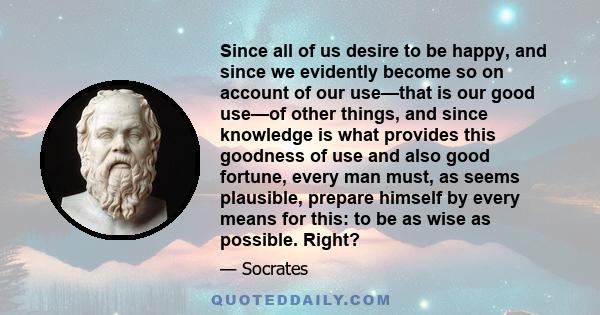 Since all of us desire to be happy, and since we evidently become so on account of our use—that is our good use—of other things, and since knowledge is what provides this goodness of use and also good fortune, every man must, as seems plausible, prepare himself by every means for this: to be as wise as possible. Right?

— Socrates

QUOTEDDAILY.COM